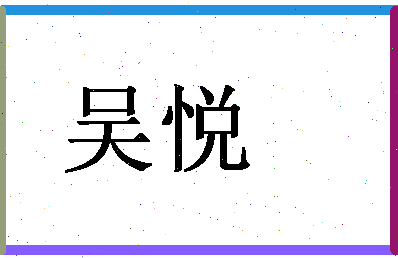 吴悦